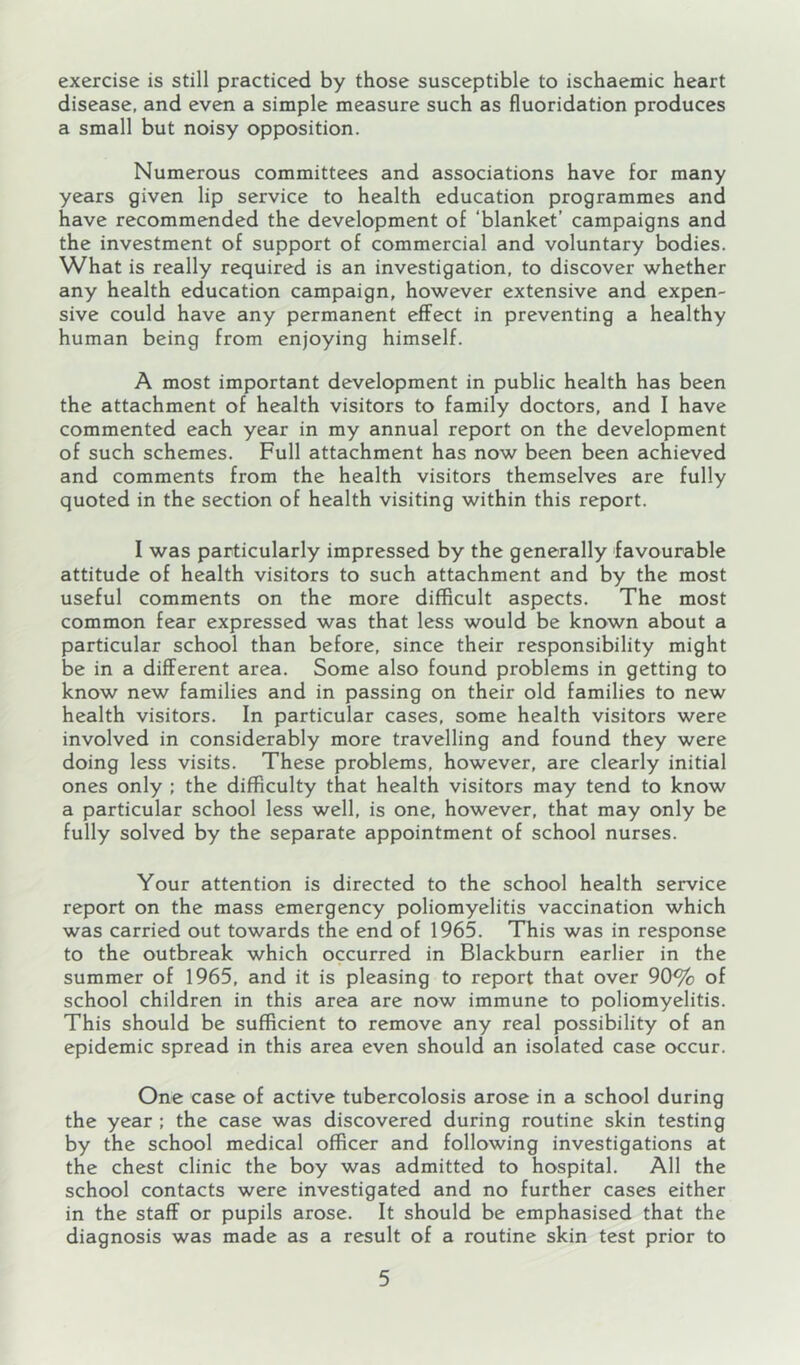 exercise is still practiced by those susceptible to ischaemic heart disease, and even a simple measure such as fluoridation produces a small but noisy opposition.

Numerous committees and associations have for many years given lip service to health education programmes and have recommended the development of 'blanket' campaigns and the investment of support of commercial and voluntary bodies. What is really required is an investigation, to discover whether any health education campaign, however extensive and expensive could have any permanent effect in preventing a healthy human being from enjoying himself.

A most important development in public health has been the attachment of health visitors to family doctors, and I have commented each year in my annual report on the development of such schemes. Full attachment has now been been achieved and comments from the health visitors themselves are fully quoted in the section of health visiting within this report.

I was particularly impressed by the generally favourable attitude of health visitors to such attachment and by the most useful comments on the more difficult aspects. The most common fear expressed was that less would be known about a particular school than before, since their responsibility might be in a different area. Some also found problems in getting to know new families and in passing on their old families to new health visitors. In particular cases, some health visitors were involved in considerably more travelling and found they were doing less visits. These problems, however, are clearly initial ones only ; the difficulty that health visitors may tend to know a particular school less well, is one, however, that may only be fully solved by the separate appointment of school nurses.

Your attention is directed to the school health service report on the mass emergency poliomyelitis vaccination which was carried out towards the end of 1965. This was in response to the outbreak which occurred in Blackburn earlier in the summer of 1965, and it is pleasing to report that over 90% of school children in this area are now immune to poliomyelitis. This should be sufficient to remove any real possibility of an epidemic spread in this area even should an isolated case occur.

One case of active tubercolosis arose in a school during the year ; the case was discovered during routine skin testing by the school medical officer and following investigations at the chest clinic the boy was admitted to hospital. All the school contacts were investigated and no further cases either in the staff or pupils arose. It should be emphasised that the diagnosis was made as a result of a routine skin test prior to

5